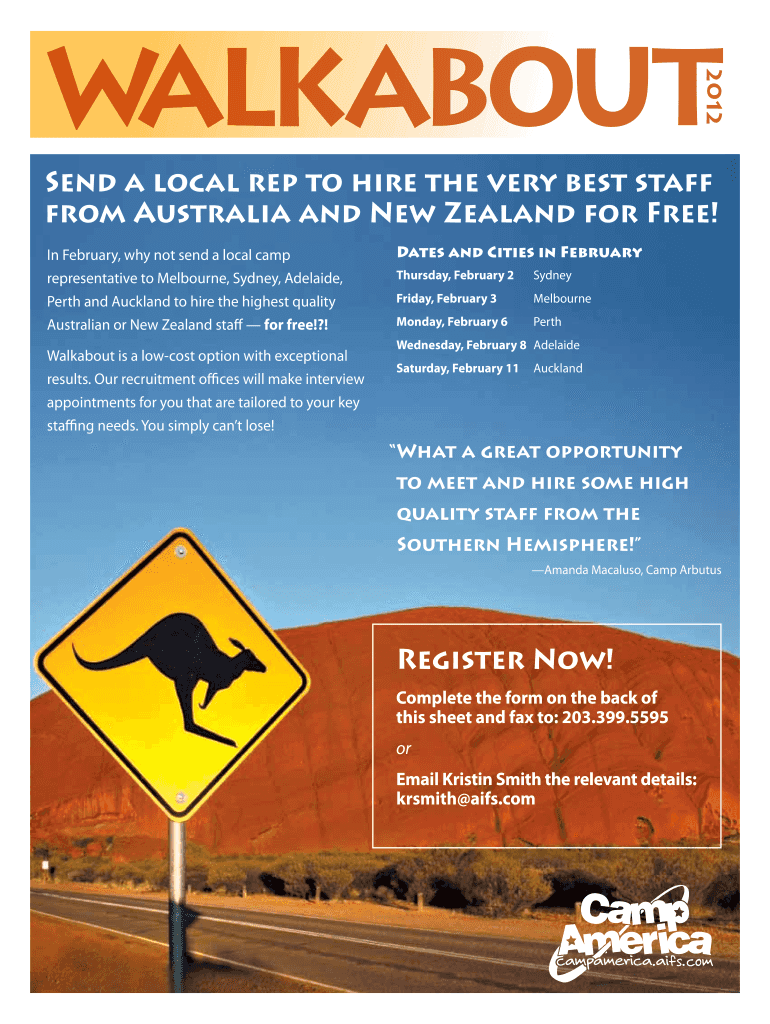 WALKABOUT 2012

Send a local rep to hire the very best staff from Australia and New Zealand for Free!

In February, why not send a local camp representative to Melbourne, Sydney, Adelaide, Perth and Auckland to hire the highest quality Australian or New Zealand staff — for free!?!

Walkabout is a low-cost option with exceptional results. Our recruitment offices will make interview appointments for you that are tailored to your key staffing needs. You simply can't lose!

Dates and Cities in February

Thursday, February 2 Sydney
Friday, February 3 Melbourne
Monday, February 6 Perth
Wednesday, February 8 Adelaide
Saturday, February 11 Auckland

"What a great opportunity to meet and hire some high quality staff from the Southern Hemisphere!"

—Amanda Macaluso, Camp Arbutus

Register Now!

Complete the form on the back of this sheet and fax to: 203.399.5595

or

Email Kristin Smith the relevant details: krsmith@aifs.com

Camp America
campamerica.aifs.com